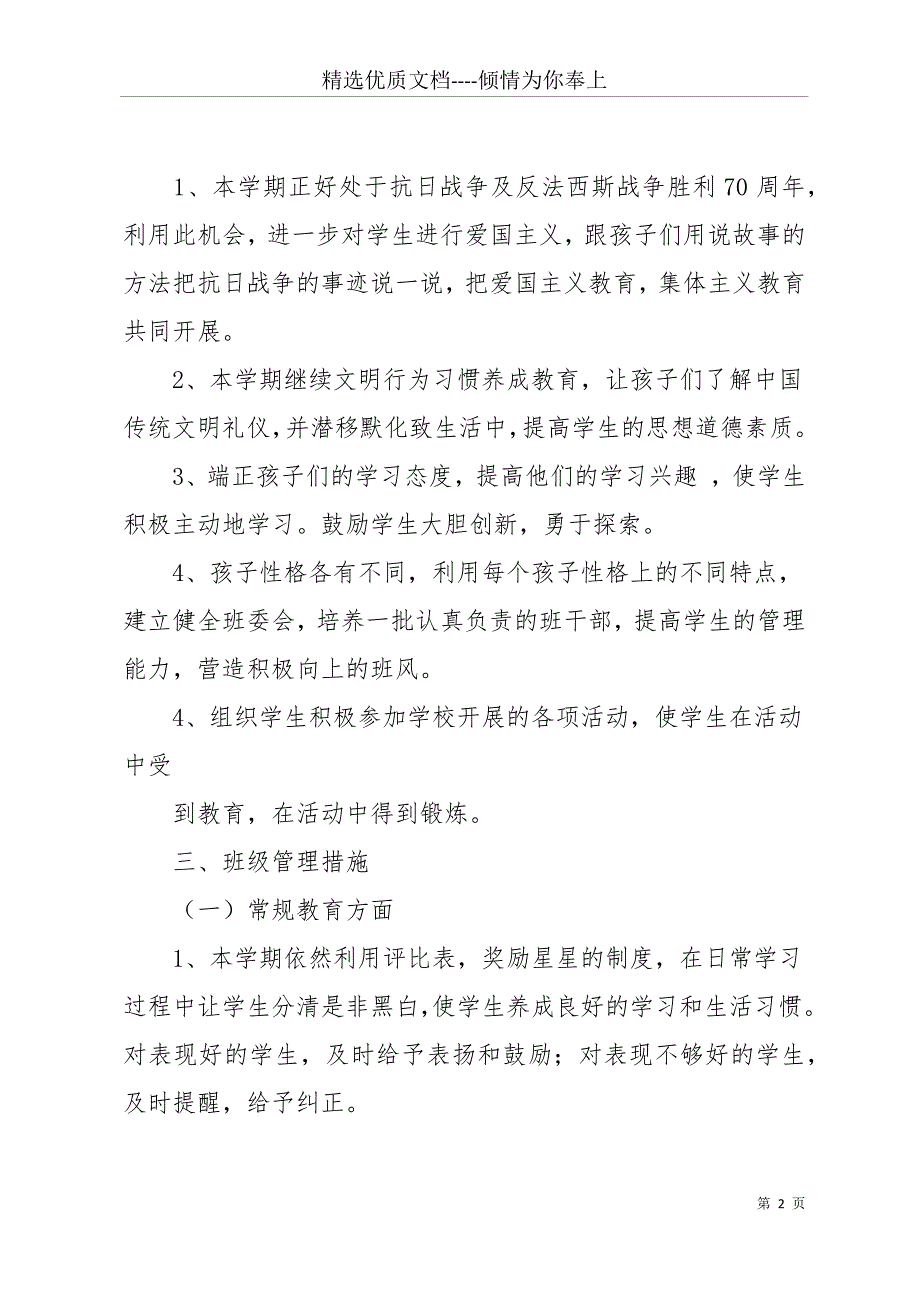 精选优质文档----倾情为你奉上

1、本学期正好处于抗日战争及反法西斯战争胜利70周年，利用此机会，进一步对学生进行爱国主义，跟孩子们用说故事的方法把抗日战争的事迹说一说，把爱国主义教育，集体主义教育共同开展。

2、本学期继续文明行为习惯养成教育，让孩子们了解中国传统文明礼仪，并潜移默化致生活中，提高学生的思想道德素质。

3、端正孩子们的学习态度，提高他们的学习兴趣 ，使学生积极主动地学习。鼓励学生大胆创新，勇于探索。

4、孩子性格各有不同，利用每个孩子性格上的不同特点，建立健全班委会，培养一批认真负责的班干部，提高学生的管理能力，营造积极向上的班风。

4、组织学生积极参加学校开展的各项活动，使学生在活动中受

到教育，在活动中得到锻炼。

三、班级管理措施

（一）常规教育方面

1、本学期依然利用评比表，奖励星星的制度，在日常学习过程中让学生分清是非黑白，使学生养成良好的学习和生活习惯。对表现好的学生，及时给予表扬和鼓励；对表现不够好的学生，及时提醒，给予纠正。

第 2 页